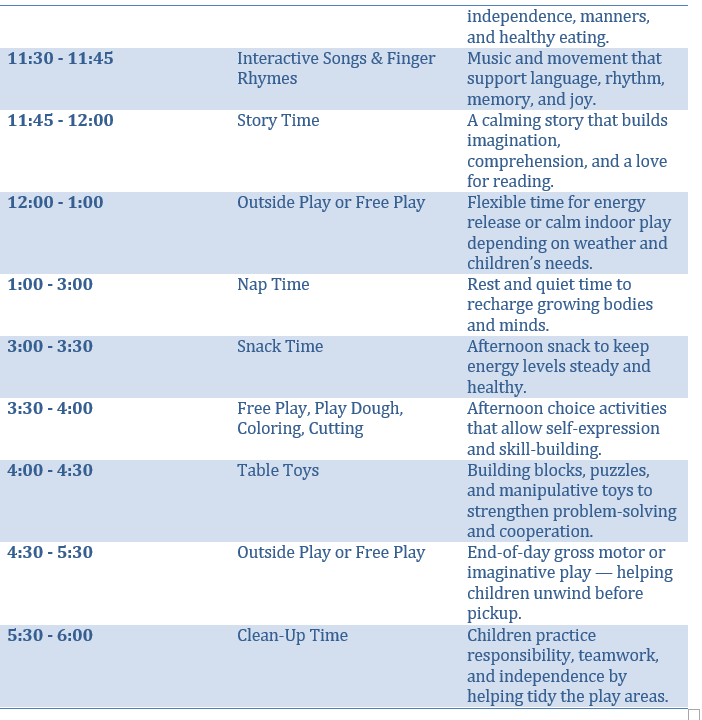 | | | |
|---|---|---|
| | | independence, manners, and healthy eating. |
| **11:30 - 11:45** | Interactive Songs & Finger Rhymes | Music and movement that support language, rhythm, memory, and joy. |
| **11:45 - 12:00** | Story Time | A calming story that builds imagination, comprehension, and a love for reading. |
| **12:00 - 1:00** | Outside Play or Free Play | Flexible time for energy release or calm indoor play depending on weather and children's needs. |
| **1:00 - 3:00** | Nap Time | Rest and quiet time to recharge growing bodies and minds. |
| **3:00 - 3:30** | Snack Time | Afternoon snack to keep energy levels steady and healthy. |
| **3:30 - 4:00** | Free Play, Play Dough, Coloring, Cutting | Afternoon choice activities that allow self-expression and skill-building. |
| **4:00 - 4:30** | Table Toys | Building blocks, puzzles, and manipulative toys to strengthen problem-solving and cooperation. |
| **4:30 - 5:30** | Outside Play or Free Play | End-of-day gross motor or imaginative play — helping children unwind before pickup. |
| **5:30 - 6:00** | Clean-Up Time | Children practice responsibility, teamwork, and independence by helping tidy the play areas. |